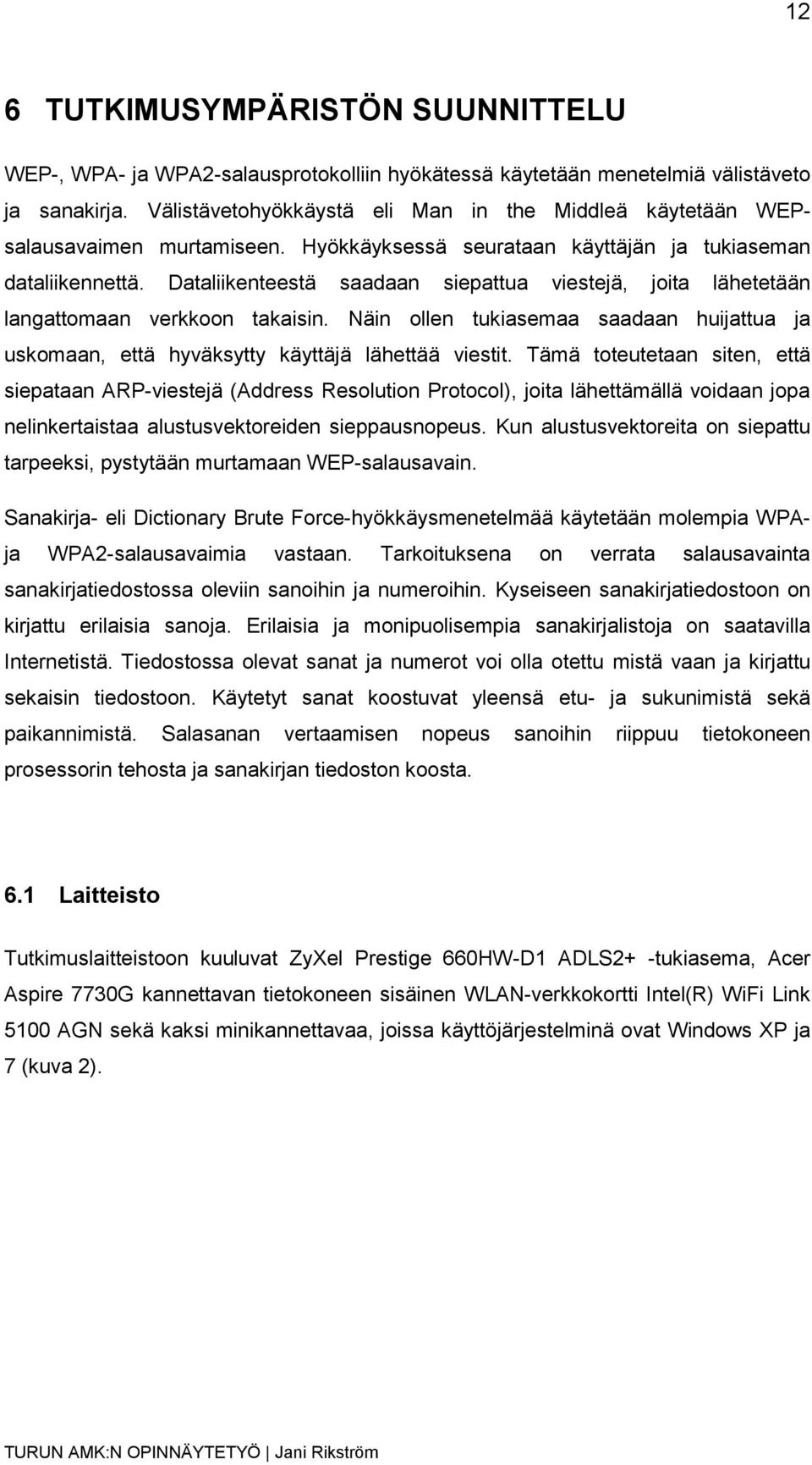 12

6 TUTKIMUSYMPÄRISTÖN SUUNNITTELU

WEP-, WPA- ja WPA2-salausprotokolliin hyökätessä käytetään menetelmiä välistäveto ja sanakirja. Välistävetohyökkäystä eli Man in the Middleä käytetään WEP-salausavaimen murtamiseen. Hyökkäyksessä seurataan käyttäjän ja tukiaseman dataliikennettä. Dataliikenteestä saadaan siepattua viestejä, joita lähetetään langattomaan verkkoon takaisin. Näin ollen tukiasemaa saadaan huijattua ja uskomaan, että hyväksytty käyttäjä lähettää viestit. Tämä toteutetaan siten, että siepataan ARP-viestejä (Address Resolution Protocol), joita lähettämällä voidaan jopa nelinkertaistaa alustusvektoreiden sieppausnopeus. Kun alustusvektoreita on siepattu tarpeeksi, pystytään murtamaan WEP-salausavain.

Sanakirja- eli Dictionary Brute Force-hyökkäysmenetelmää käytetään molempia WPA- ja WPA2-salausavaimia vastaan. Tarkoituksena on verrata salausavainta sanakirjatiedostossa oleviin sanoihin ja numeroihin. Kyseiseen sanakirjatiedostoon on kirjattu erilaisia sanoja. Erilaisia ja monipuolisempia sanakirjalistoja on saatavilla Internetistä. Tiedostossa olevat sanat ja numerot voi olla otettu mistä vaan ja kirjattu sekaisin tiedostoon. Käytetyt sanat koostuvat yleensä etu- ja sukunimistä sekä paikannimistä. Salasanan vertaamisen nopeus sanoihin riippuu tietokoneen prosessorin tehosta ja sanakirjan tiedoston koosta.

6.1 Laitteisto

Tutkimuslaitteistoon kuuluvat ZyXel Prestige 660HW-D1 ADLS2+ -tukiasema, Acer Aspire 7730G kannettavan tietokoneen sisäinen WLAN-verkkokortti Intel(R) WiFi Link 5100 AGN sekä kaksi minikannettavaa, joissa käyttöjärjestelminä ovat Windows XP ja 7 (kuva 2).

TURUN AMK:N OPINNÄYTETYÖ | Jani Rikström